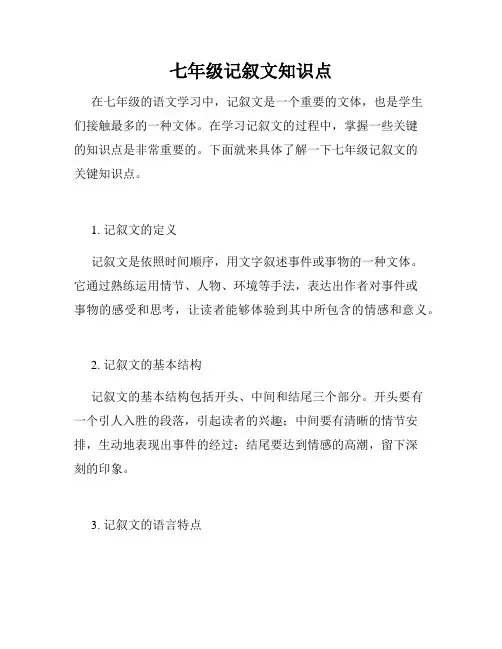 七年级记叙文知识点

在七年级的语文学习中，记叙文是一个重要的文体，也是学生们接触最多的一种文体。在学习记叙文的过程中，掌握一些关键的知识点是非常重要的。下面就来具体了解一下七年级记叙文的关键知识点。

1. 记叙文的定义

记叙文是依照时间顺序，用文字叙述事件或事物的一种文体。它通过熟练运用情节、人物、环境等手法，表达出作者对事件或事物的感受和思考，让读者能够体验到其中所包含的情感和意义。

2. 记叙文的基本结构

记叙文的基本结构包括开头、中间和结尾三个部分。开头要有一个引人入胜的段落，引起读者的兴趣；中间要有清晰的情节安排，生动地表现出事件的经过；结尾要达到情感的高潮，留下深刻的印象。

3. 记叙文的语言特点